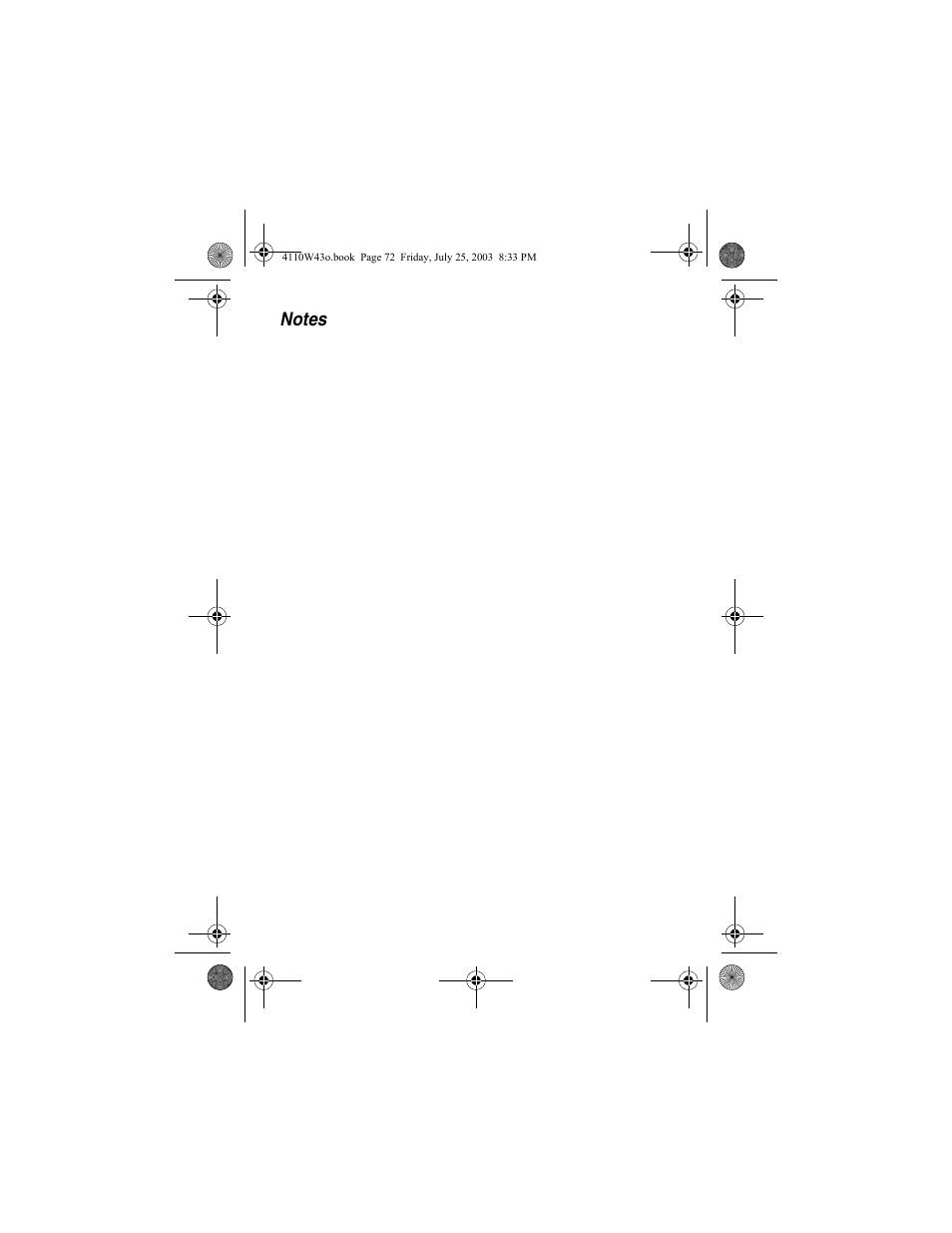 4110W43o.book Page 72 Friday, July 25, 2003 8:33 PM

Notes